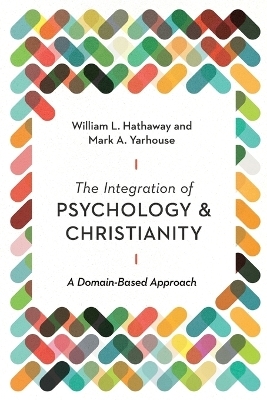 William L. Hathaway and
Mark A. Yarhouse

The Integration of
PSYCHOLOGY &
CHRISTIANITY

A Domain-Based Approach